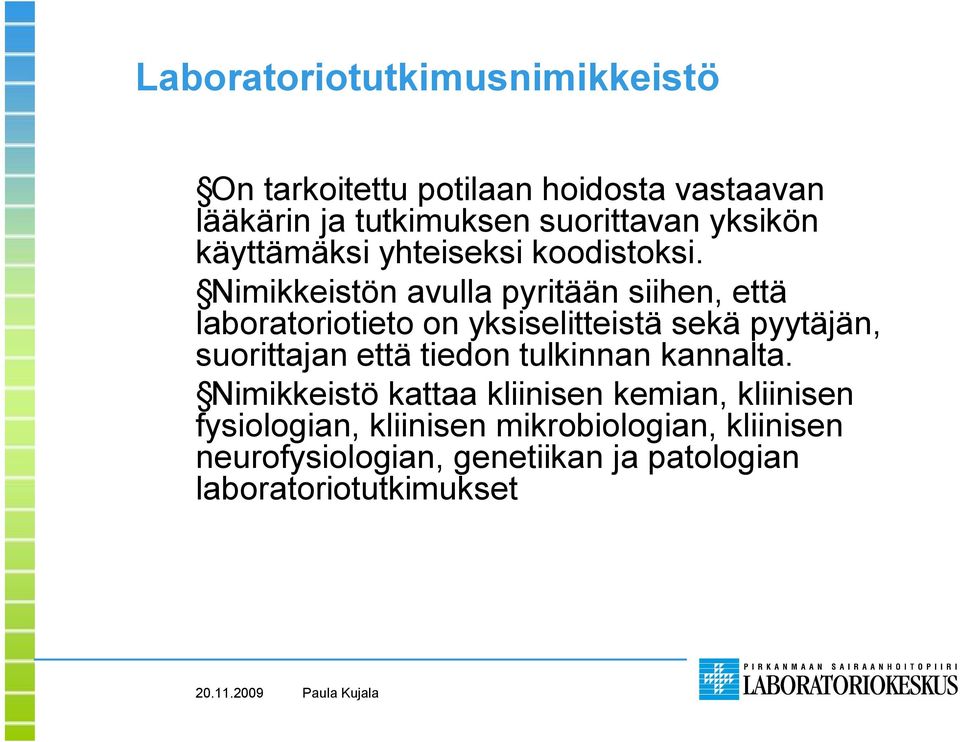 Laboratoriotutkimusnimikkeistö

§On tarkoitettu potilaan hoidosta vastaavan lääkärin ja tutkimuksen suorittavan yksikön käyttämäksi yhteiseksi koodistoksi.

§Nimikkeistön avulla pyritään siihen, että laboratoriotieto on yksiselitteistä sekä pyytäjän, suorittajan että tiedon tulkinnan kannalta.

§Nimikkeistö kattaa kliinisen kemian, kliinisen fysiologian, kliinisen mikrobiologian, kliinisen neurofysiologian, genetiikan ja patologian laboratoriotutkimukset

20.11.2009 Paula Kujala

PIRKANMAAN SAIRAANHOITOPIIRI
LABORATORIOKESKUS